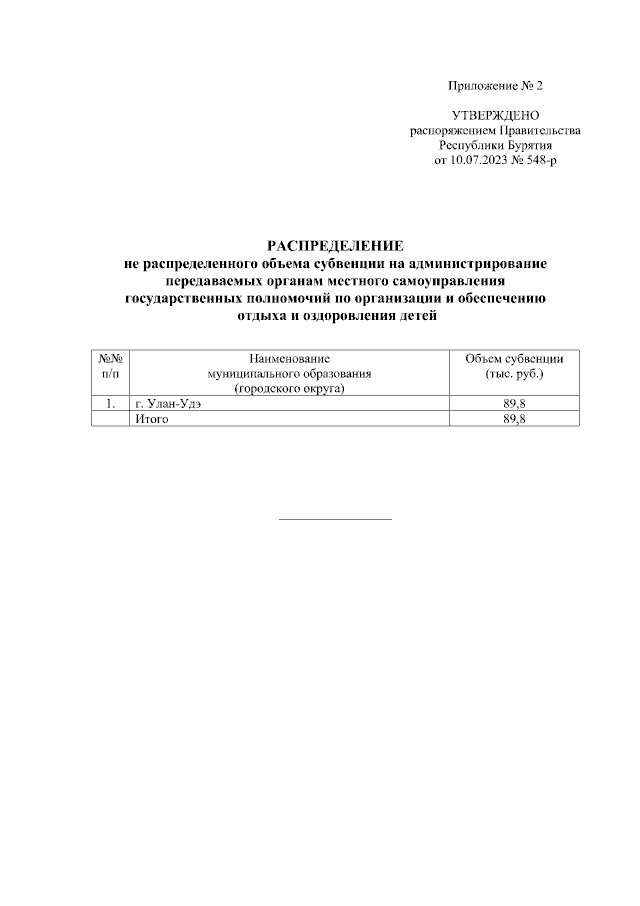 Приложение № 2

УТВЕРЖДЕНО
распоряжением Правительства
Республики Бурятия
от 10.07.2023 № 548-р

РАСПРЕДЕЛЕНИЕ
не распределенного объема субвенции на администрирование передаваемых органам местного самоуправления государственных полномочий по организации и обеспечению отдыха и оздоровления детей

| №№ п/п | Наименование муниципального образования (городского округа) | Объем субвенции (тыс. руб.) |
|---|---|---|
| 1. | г. Улан-Удэ | 89,8 |
| | Итого | 89,8 |